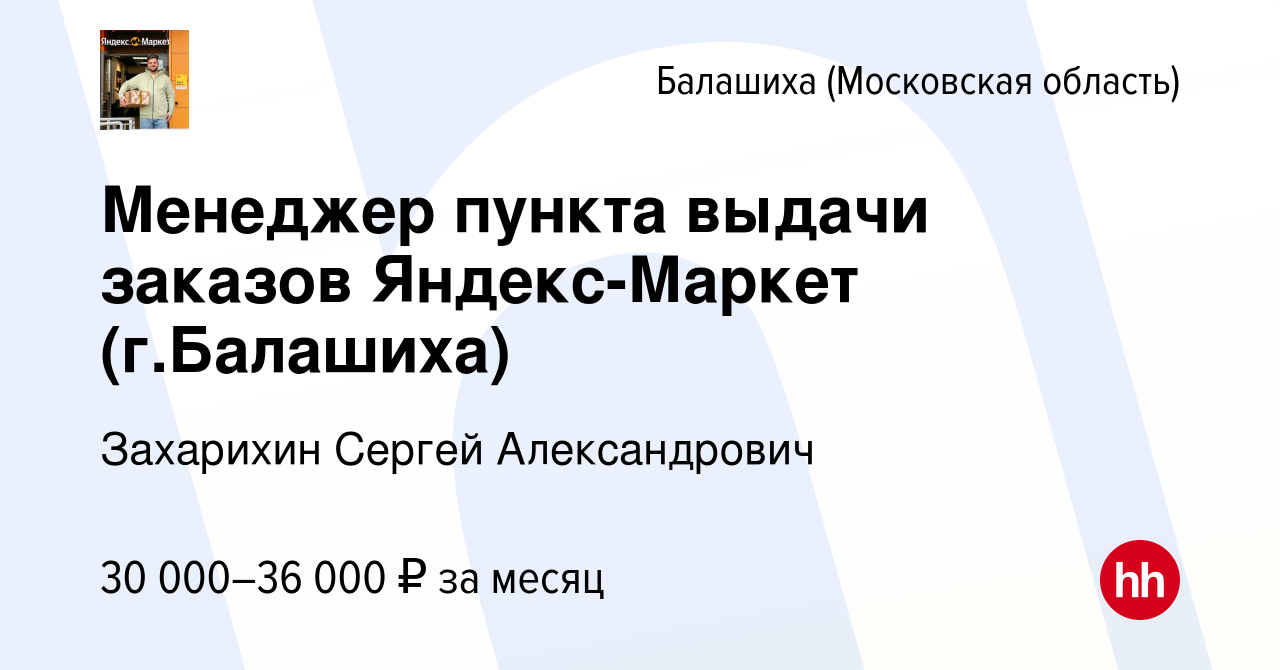 Яндекс Маркет

Балашиха (Московская область)

Менеджер пункта выдачи заказов Яндекс-Маркет (г.Балашиха)

Захарихин Сергей Александрович

30 000–36 000 ₽ за месяц

hh